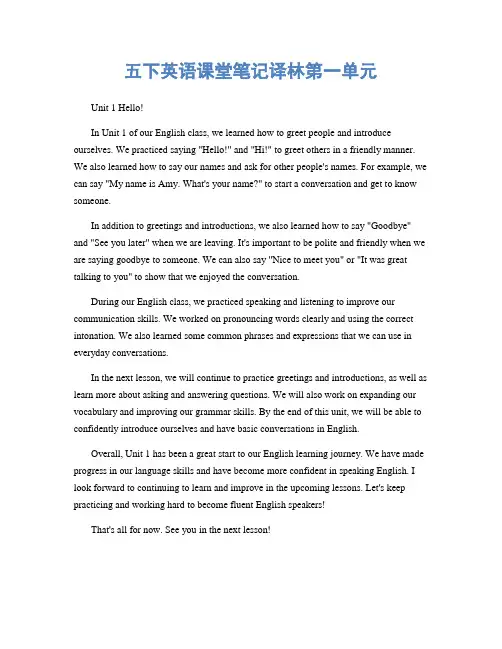 五下英语课堂笔记译林第一单元

Unit 1 Hello!

In Unit 1 of our English class, we learned how to greet people and introduce ourselves. We practiced saying "Hello!" and "Hi!" to greet others in a friendly manner. We also learned how to say our names and ask for other people's names. For example, we can say "My name is Amy. What's your name?" to start a conversation and get to know someone.

In addition to greetings and introductions, we also learned how to say "Goodbye" and "See you later" when we are leaving. It's important to be polite and friendly when we are saying goodbye to someone. We can also say "Nice to meet you" or "It was great talking to you" to show that we enjoyed the conversation.

During our English class, we practiced speaking and listening to improve our communication skills. We worked on pronouncing words clearly and using the correct intonation. We also learned some common phrases and expressions that we can use in everyday conversations.

In the next lesson, we will continue to practice greetings and introductions, as well as learn more about asking and answering questions. We will also work on expanding our vocabulary and improving our grammar skills. By the end of this unit, we will be able to confidently introduce ourselves and have basic conversations in English.

Overall, Unit 1 has been a great start to our English learning journey. We have made progress in our language skills and have become more confident in speaking English. I look forward to continuing to learn and improve in the upcoming lessons. Let's keep practicing and working hard to become fluent English speakers!

That's all for now. See you in the next lesson!